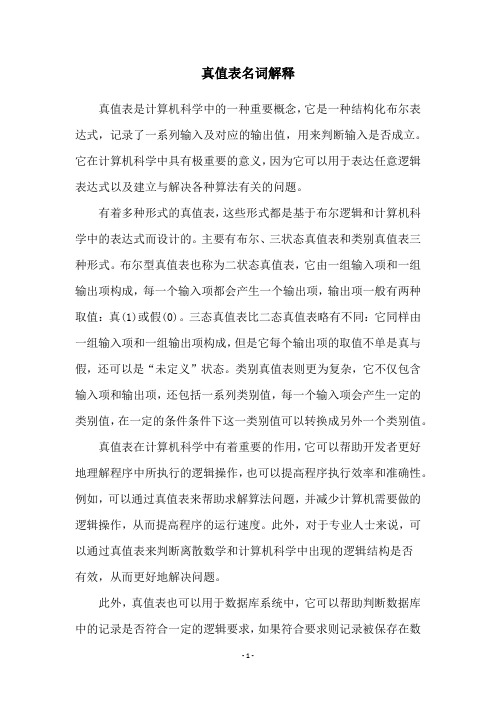 真值表名词解释

真值表是计算机科学中的一种重要概念，它是一种结构化布尔表达式，记录了一系列输入及对应的输出值，用来判断输入是否成立。它在计算机科学中具有极重要的意义，因为它可以用于表达任意逻辑表达式以及建立与解决各种算法有关的问题。

有着多种形式的真值表，这些形式都是基于布尔逻辑和计算机科学中的表达式而设计的。主要有布尔、三状态真值表和类别真值表三种形式。布尔型真值表也称为二状态真值表，它由一组输入项和一组输出项构成，每一个输入项都会产生一个输出项，输出项一般有两种取值：真(1)或假(0)。三态真值表比二态真值表略有不同：它同样由一组输入项和一组输出项构成，但是它每个输出项的取值不单是真与假，还可以是“未定义”状态。类别真值表则更为复杂，它不仅包含输入项和输出项，还包括一系列类别值，每一个输入项会产生一定的类别值，在一定的条件条件下这一类别值可以转换成另外一个类别值。

真值表在计算机科学中有着重要的作用，它可以帮助开发者更好地理解程序中所执行的逻辑操作，也可以提高程序执行效率和准确性。例如，可以通过真值表来帮助求解算法问题，并减少计算机需要做的逻辑操作，从而提高程序的运行速度。此外，对于专业人士来说，可以通过真值表来判断离散数学和计算机科学中出现的逻辑结构是否有效，从而更好地解决问题。

此外，真值表也可以用于数据库系统中，它可以帮助判断数据库中的记录是否符合一定的逻辑要求，如果符合要求则记录被保存在数

- 1 -